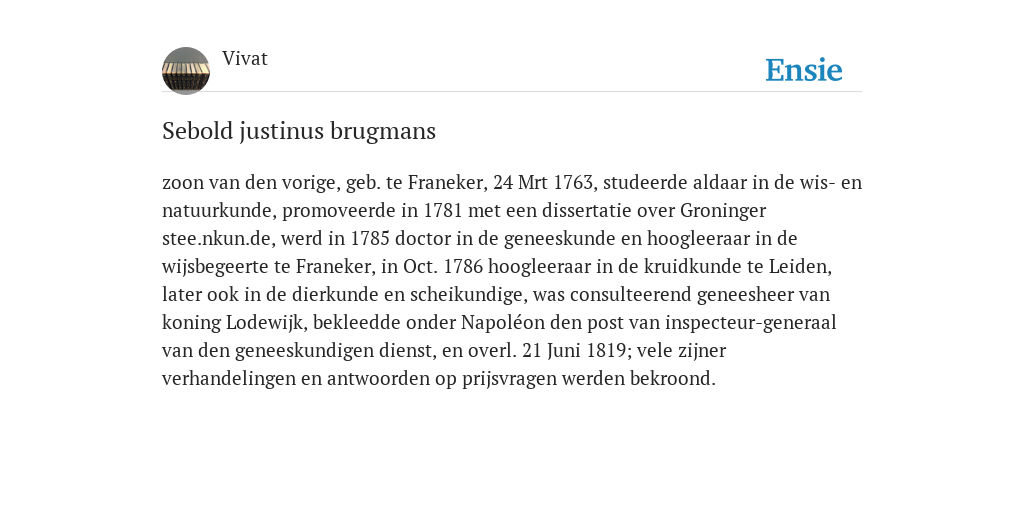 Vivat

Ensie

Sebold justinus brugmans

zoon van den vorige, geb. te Franeker, 24 Mrt 1763, studeerde aldaar in de wis- en natuurkunde, promoveerde in 1781 met een dissertatie over Groninger stee.nkun.de, werd in 1785 doctor in de geneeskunde en hoogleeraar in de wijsbegeerte te Franeker, in Oct. 1786 hoogleeraar in de kruidkunde te Leiden, later ook in de dierkunde en scheikundige, was consulteerend geneesheer van koning Lodewijk, bekleedde onder Napoléon den post van inspecteur-generaal van den geneeskundigen dienst, en overl. 21 Juni 1819; vele zijner verhandelingen en antwoorden op prijsvragen werden bekroond.